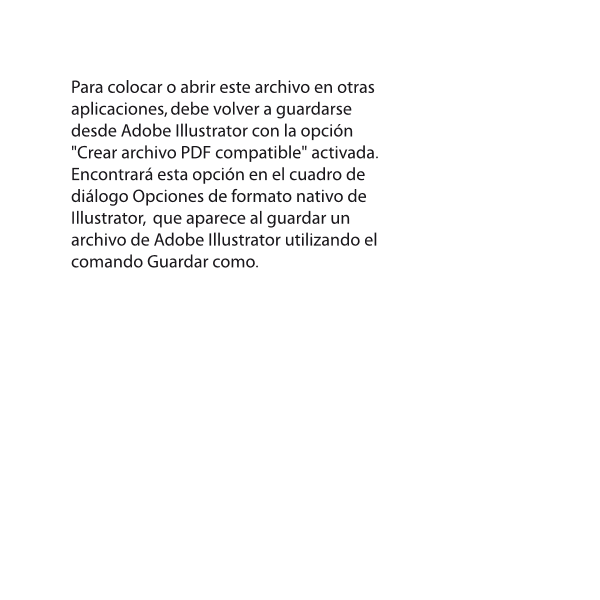 Para colocar o abrir este archivo en otras aplicaciones, debe volver a guardarse desde Adobe Illustrator con la opción "Crear archivo PDF compatible" activada. Encontrará esta opción en el cuadro de diálogo Opciones de formato nativo de Illustrator, que aparece al guardar un archivo de Adobe Illustrator utilizando el comando Guardar como.